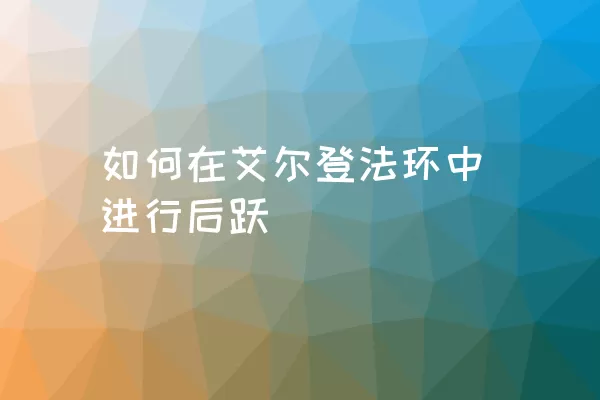 如何在艾尔登法环中进行后跃